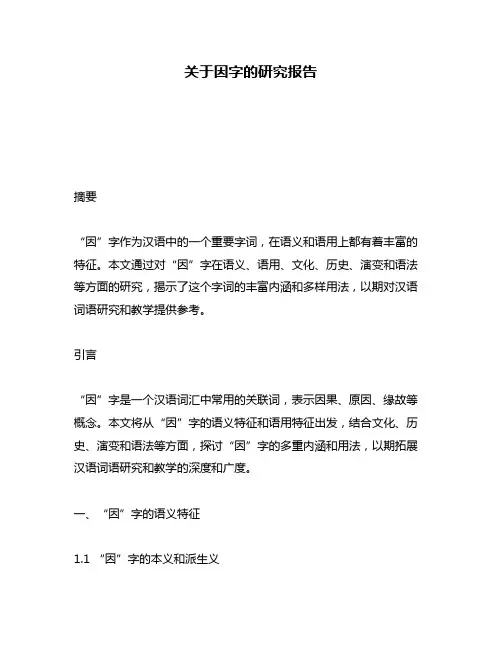 关于因字的研究报告

摘要

“因”字作为汉语中的一个重要字词，在语义和语用上都有着丰富的特征。本文通过对“因”字在语义、语用、文化、历史、演变和语法等方面的研究，揭示了这个字词的丰富内涵和多样用法，以期对汉语词语研究和教学提供参考。

引言

“因”字是一个汉语词汇中常用的关联词，表示因果、原因、缘故等概念。本文将从“因”字的语义特征和语用特征出发，结合文化、历史、演变和语法等方面，探讨“因”字的多重内涵和用法，以期拓展汉语词语研究和教学的深度和广度。

一、“因”字的语义特征

1.1 “因”字的本义和派生义